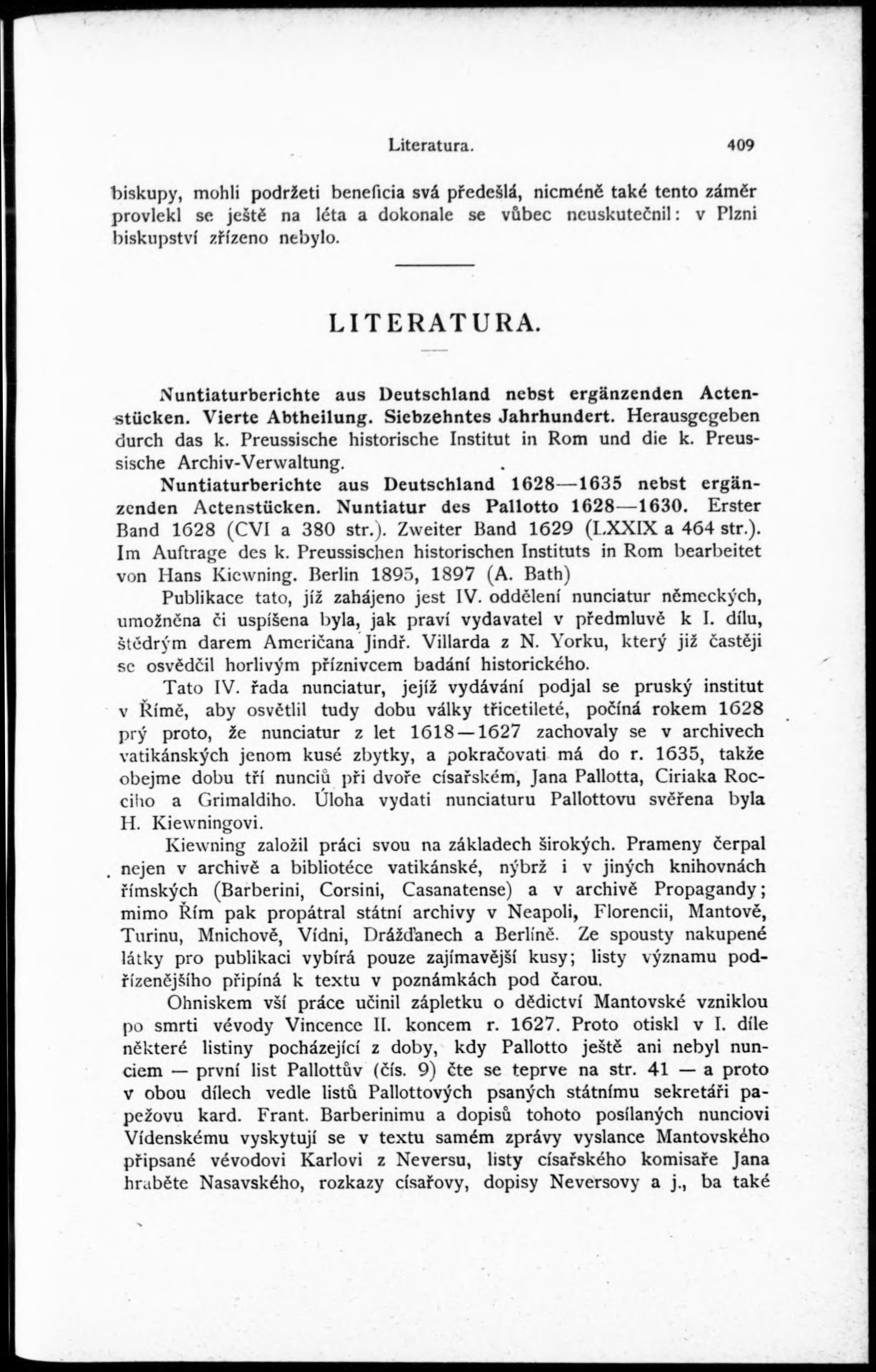 Literatura. 409

biskupy, mohli podržeti beneficia svá předešlá, nicméně také tento záměr provlekl se ještě na léta a dokonale se vůbec neuskutečnil: v Plzni biskupství zřízeno nebylo.

LITERATURA.

Nuntiaturberichte aus Deutschland nebst ergänzenden Actenstücken. Vierte Abtheilung. Siebzehntes Jahrhundert. Herausgegeben durch das k. Preussische historische Institut in Rom und die k. Preussische Archiv-Verwaltung.

Nuntiaturberichte aus Deutschland 1628—1635 nebst ergänzenden Actenstücken. Nuntiatur des Pallotto 1628—1630. Erster Band 1628 (CVI a 380 str.). Zweiter Band 1629 (LXXIX a 464 str.). Im Auftrage des k. Preussischen historischen Instituts in Rom bearbeitet von Hans Kiewning. Berlin 1895, 1897 (A. Bath)

Publikace tato, jíž zahájeno jest IV. oddělení nunciatur německých, umožněna či uspíšena byla, jak praví vydavatel v předmluvě k I. dílu, štědrým darem Američana Jindř. Villarda z N. Yorku, který již častěji se osvědčil horlivým příznivcem badání historického.

Tato IV. řada nunciatur, jejíž vydávání podjal se pruský institut v Římě, aby osvětlil tudy dobu války třicetileté, počíná rokem 1628 prý proto, že nunciatur z let 1618—1627 zachovaly se v archivech vatikánských jenom kusé zbytky, a pokračovati má do r. 1635, takže obejme dobu tří nunciů při dvoře císařském, Jana Pallotta, Ciriaka Rocciho a Grimaldiho. Úloha vydati nunciaturu Pallottovu svěřena byla H. Kiewningovi.

Kiewning založil práci svou na základech širokých. Prameny čerpal nejen v archivě a bibliotéce vatikánské, nýbrž i v jiných knihovnách římských (Barberini, Corsini, Casanatense) a v archivě Propagandy; mimo Řím pak propátral státní archivy v Neapoli, Florencii, Mantově, Turinu, Mnichově, Vídni, Drážďanech a Berlíně. Ze spousty nakupené látky pro publikaci vybírá pouze zajímavější kusy; listy významu podřízenějšího připíná k textu v poznámkách pod čarou.

Ohniskem vší práce učinil zápletku o dědictví Mantovské vzniklou po smrti vévody Vincence II. koncem r. 1627. Proto otiskl v I. díle některé listiny pocházející z doby, kdy Pallotto ještě ani nebyl nunciem — první list Pallottův (čís. 9) čte se teprve na str. 41 — a proto v obou dílech vedle listů Pallottových psaných státnímu sekretáři papežovu kard. Frant. Barberinimu a dopisů tohoto posílaných nunciovi Vídenskému vyskytují se v textu samém zprávy vyslance Mantovského připsané vévodovi Karlovi z Neversu, listy císařského komisaře Jana hraběte Nasavského, rozkazy císařovy, dopisy Neversovy a j., ba také